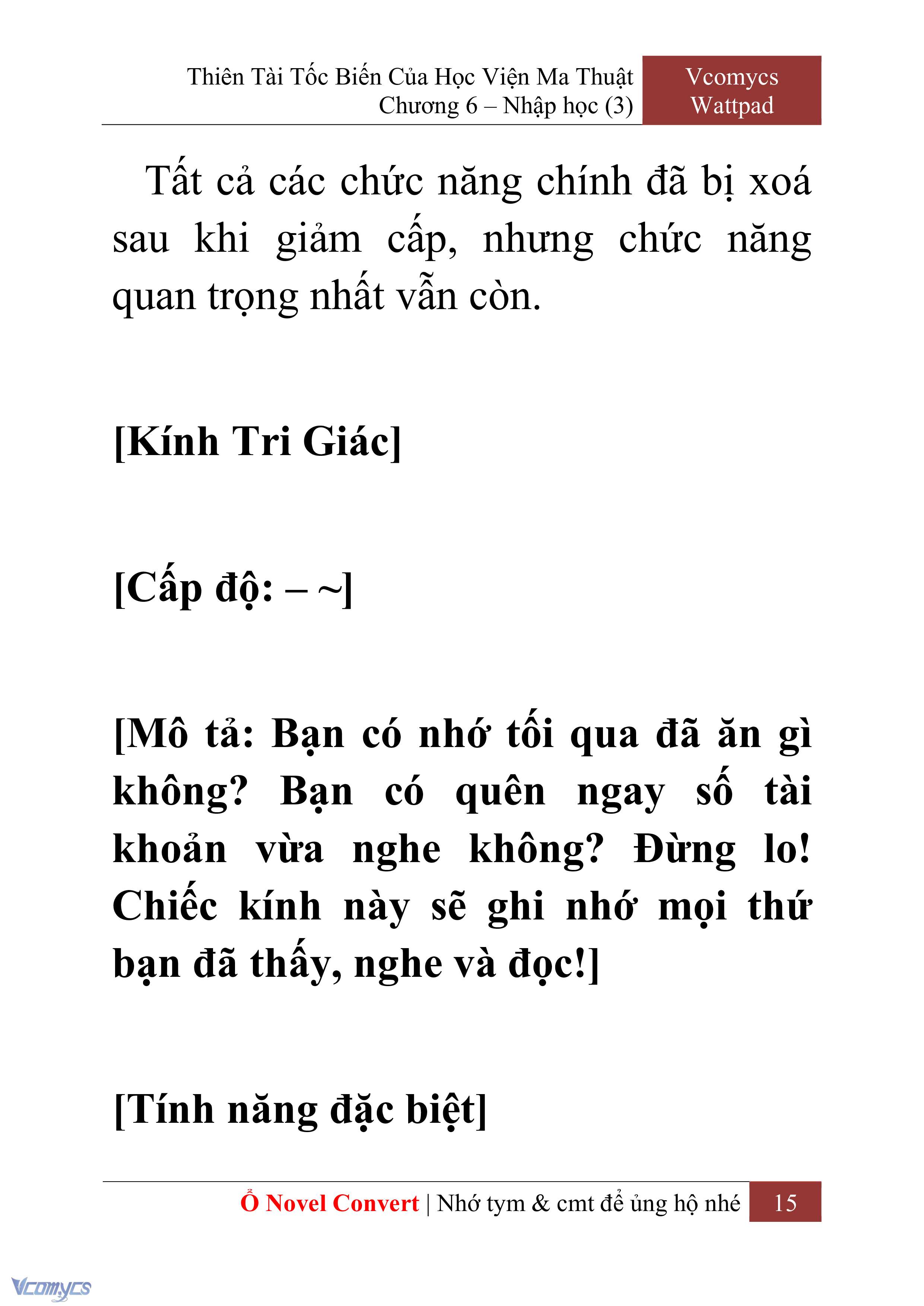 Thiên Tài Tốc Biến Của Học Viện Ma Thuật
Chương 6 – Nhập học (3)

Vcomycs
Wattpad

Tất cả các chức năng chính đã bị xoá sau khi giảm cấp, nhưng chức năng quan trọng nhất vẫn còn.

[Kính Tri Giác]

[Cấp độ: – ~]

[Mô tả: Bạn có nhớ tối qua đã ăn gì không? Bạn có quên ngay số tài khoản vừa nghe không? Đừng lo! Chiếc kính này sẽ ghi nhớ mọi thứ bạn đã thấy, nghe và đọc!]

[Tính năng đặc biệt]

Ổ Novel Convert | Nhớ tym & cmt để ủng hộ nhé 15

Vcomycs